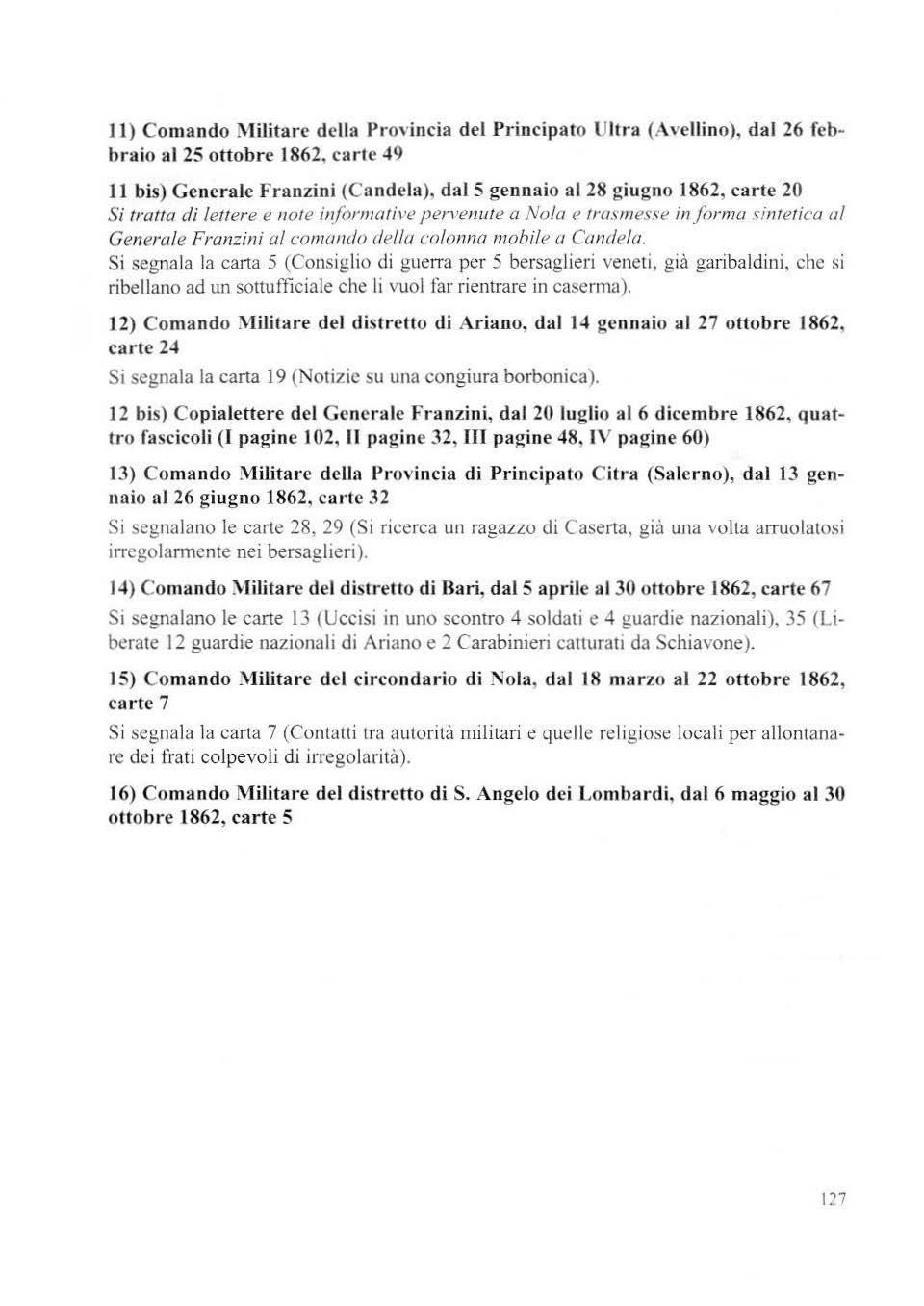 11) Comando Militare della Provincia del Principato Ultra (Avellino), dal 26 febbraio al 25 ottobre 1862, carte 49

11 bis) Generale Franzini (Candela), dal 5 gennaio al 28 giugno 1862, carte 20
Si tratta di lettere e note informative pervenute a Nola e trasmesse in forma sintetica al Generale Franzini al comando della colonna mobile a Candela.
Si segnala la carta 5 (Consiglio di guerra per 5 bersaglieri veneti, già garibaldini, che si ribellano ad un sottufficiale che li vuol far rientrare in caserma).

12) Comando Militare del distretto di Ariano, dal 14 gennaio al 27 ottobre 1862, carte 24
Si segnala la carta 19 (Notizie su una congiura borbonica).

12 bis) Copialettere del Generale Franzini, dal 20 luglio al 6 dicembre 1862, quattro fascicoli (I pagine 102, II pagine 32, III pagine 48, IV pagine 60)

13) Comando Militare della Provincia di Principato Citra (Salerno), dal 13 gennaio al 26 giugno 1862, carte 32
Si segnalano le carte 28, 29 (Si ricerca un ragazzo di Caserta, già una volta arruolatosi irregolarmente nei bersaglieri).

14) Comando Militare del distretto di Bari, dal 5 aprile al 30 ottobre 1862, carte 67
Si segnalano le carte 13 (Uccisi in uno scontro 4 soldati e 4 guardie nazionali), 35 (Liberate 12 guardie nazionali di Ariano e 2 Carabinieri catturati da Schiavone).

15) Comando Militare del circondario di Nola, dal 18 marzo al 22 ottobre 1862, carte 7
Si segnala la carta 7 (Contatti tra autorità militari e quelle religiose locali per allontanare dei frati colpevoli di irregolarità).

16) Comando Militare del distretto di S. Angelo dei Lombardi, dal 6 maggio al 30 ottobre 1862, carte 5

127